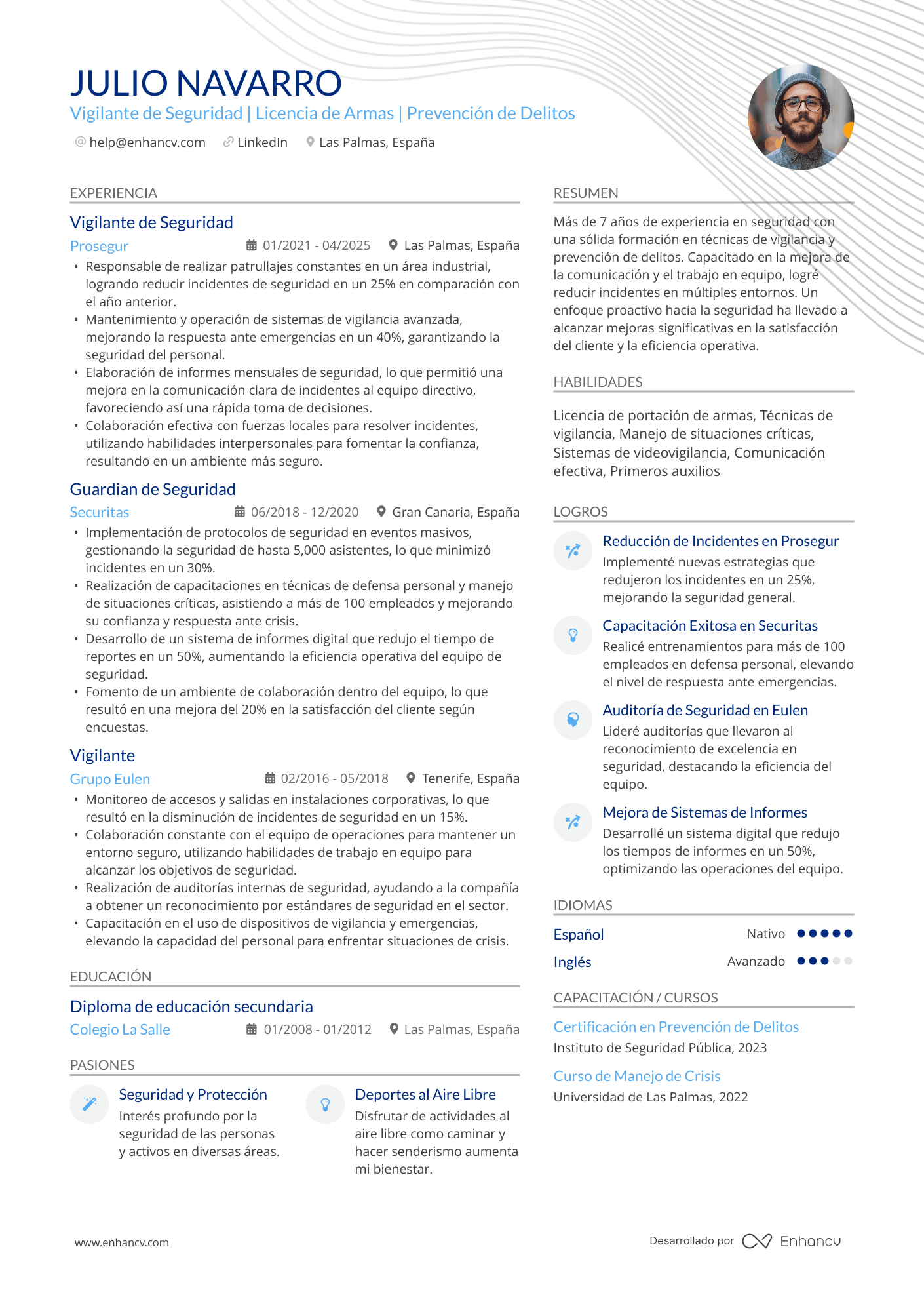 JULIO NAVARRO

Vigilante de Seguridad | Licencia de Armas | Prevención de Delitos

help@enhancv.com LinkedIn Las Palmas, España

EXPERIENCIA

Vigilante de Seguridad

Prosegur 01/2021 - 04/2025 Las Palmas, España

• Responsable de realizar patrullajes constantes en un área industrial, logrando reducir incidentes de seguridad en un 25% en comparación con el año anterior.
• Mantenimiento y operación de sistemas de vigilancia avanzada, mejorando la respuesta ante emergencias en un 40%, garantizando la seguridad del personal.
• Elaboración de informes mensuales de seguridad, lo que permitió una mejora en la comunicación clara de incidentes al equipo directivo, favoreciendo así una rápida toma de decisiones.
• Colaboración efectiva con fuerzas locales para resolver incidentes, utilizando habilidades interpersonales para fomentar la confianza, resultando en un ambiente más seguro.

Guardian de Seguridad

Securitas 06/2018 - 12/2020 Gran Canaria, España

• Implementación de protocolos de seguridad en eventos masivos, gestionando la seguridad de hasta 5,000 asistentes, lo que minimizó incidentes en un 30%.
• Realización de capacitaciones en técnicas de defensa personal y manejo de situaciones críticas, asistiendo a más de 100 empleados y mejorando su confianza y respuesta ante crisis.
• Desarrollo de un sistema de informes digital que redujo el tiempo de reportes en un 50%, aumentando la eficiencia operativa del equipo de seguridad.
• Fomento de un ambiente de colaboración dentro del equipo, lo que resultó en una mejora del 20% en la satisfacción del cliente según encuestas.

Vigilante

Grupo Eulen 02/2016 - 05/2018 Tenerife, España

• Monitoreo de accesos y salidas en instalaciones corporativas, lo que resultó en la disminución de incidentes de seguridad en un 15%.
• Colaboración constante con el equipo de operaciones para mantener un entorno seguro, utilizando habilidades de trabajo en equipo para alcanzar los objetivos de seguridad.
• Realización de auditorías internas de seguridad, ayudando a la compañía a obtener un reconocimiento por estándares de seguridad en el sector.
• Capacitación en el uso de dispositivos de vigilancia y emergencias, elevando la capacidad del personal para enfrentar situaciones de crisis.

EDUCACIÓN

Diploma de educación secundaria

Colegio La Salle 01/2008 - 01/2012 Las Palmas, España

PASIONES

Seguridad y Protección
Interés profundo por la seguridad de las personas y activos en diversas áreas.

Deportes al Aire Libre
Disfrutar de actividades al aire libre como caminar y hacer senderismo aumenta mi bienestar.

RESUMEN

Más de 7 años de experiencia en seguridad con una sólida formación en técnicas de vigilancia y prevención de delitos. Capacitado en la mejora de la comunicación y el trabajo en equipo, logré reducir incidentes en múltiples entornos. Un enfoque proactivo hacia la seguridad ha llevado a alcanzar mejoras significativas en la satisfacción del cliente y la eficiencia operativa.

HABILIDADES

Licencia de portación de armas, Técnicas de vigilancia, Manejo de situaciones críticas, Sistemas de videovigilancia, Comunicación efectiva, Primeros auxilios

LOGROS

Reducción de Incidentes en Prosegur
Implementé nuevas estrategias que redujeron los incidentes en un 25%, mejorando la seguridad general.

Capacitación Exitosa en Securitas
Realicé entrenamientos para más de 100 empleados en defensa personal, elevando el nivel de respuesta ante emergencias.

Auditoría de Seguridad en Eulen
Lideré auditorías que llevaron al reconocimiento de excelencia en seguridad, destacando la eficiencia del equipo.

Mejora de Sistemas de Informes
Desarrollé un sistema digital que redujo los tiempos de informes en un 50%, optimizando las operaciones del equipo.

IDIOMAS

Español Nativo

Inglés Avanzado

CAPACITACIÓN / CURSOS

Certificación en Prevención de Delitos
Instituto de Seguridad Pública, 2023

Curso de Manejo de Crisis
Universidad de Las Palmas, 2022

www.enhancv.com

Desarrollado por Enhancv